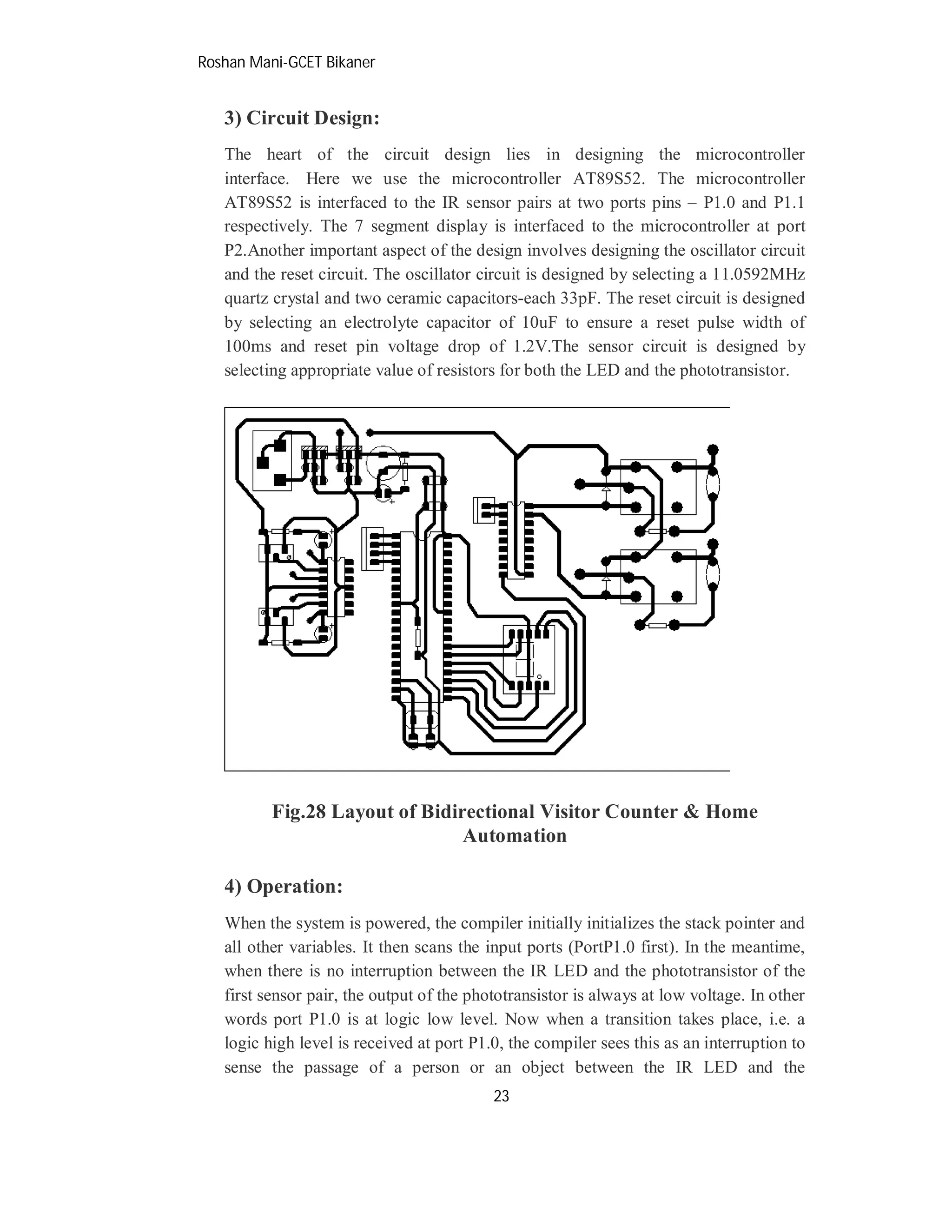 Roshan Mani-GCET Bikaner

3) Circuit Design:

The heart of the circuit design lies in designing the microcontroller interface. Here we use the microcontroller AT89S52. The microcontroller AT89S52 is interfaced to the IR sensor pairs at two ports pins – P1.0 and P1.1 respectively. The 7 segment display is interfaced to the microcontroller at port P2.Another important aspect of the design involves designing the oscillator circuit and the reset circuit. The oscillator circuit is designed by selecting a 11.0592MHz quartz crystal and two ceramic capacitors-each 33pF. The reset circuit is designed by selecting an electrolyte capacitor of 10uF to ensure a reset pulse width of 100ms and reset pin voltage drop of 1.2V.The sensor circuit is designed by selecting appropriate value of resistors for both the LED and the phototransistor.

Fig.28 Layout of Bidirectional Visitor Counter & Home Automation

4) Operation:

When the system is powered, the compiler initially initializes the stack pointer and all other variables. It then scans the input ports (PortP1.0 first). In the meantime, when there is no interruption between the IR LED and the phototransistor of the first sensor pair, the output of the phototransistor is always at low voltage. In other words port P1.0 is at logic low level. Now when a transition takes place, i.e. a logic high level is received at port P1.0, the compiler sees this as an interruption to sense the passage of a person or an object between the IR LED and the

23